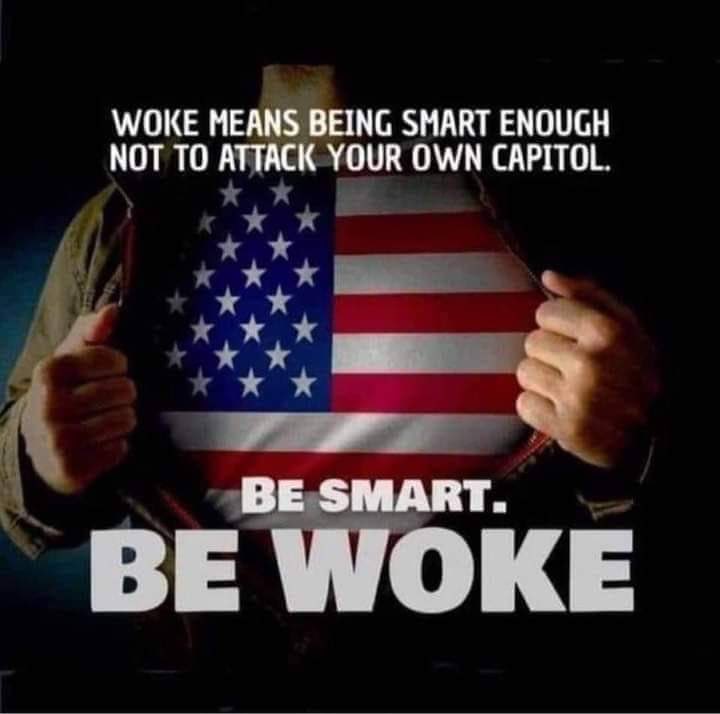 WOKE MEANS BEING SMART ENOUGH NOT TO ATTACK YOUR OWN CAPITOL.

BE SMART.
BE WOKE